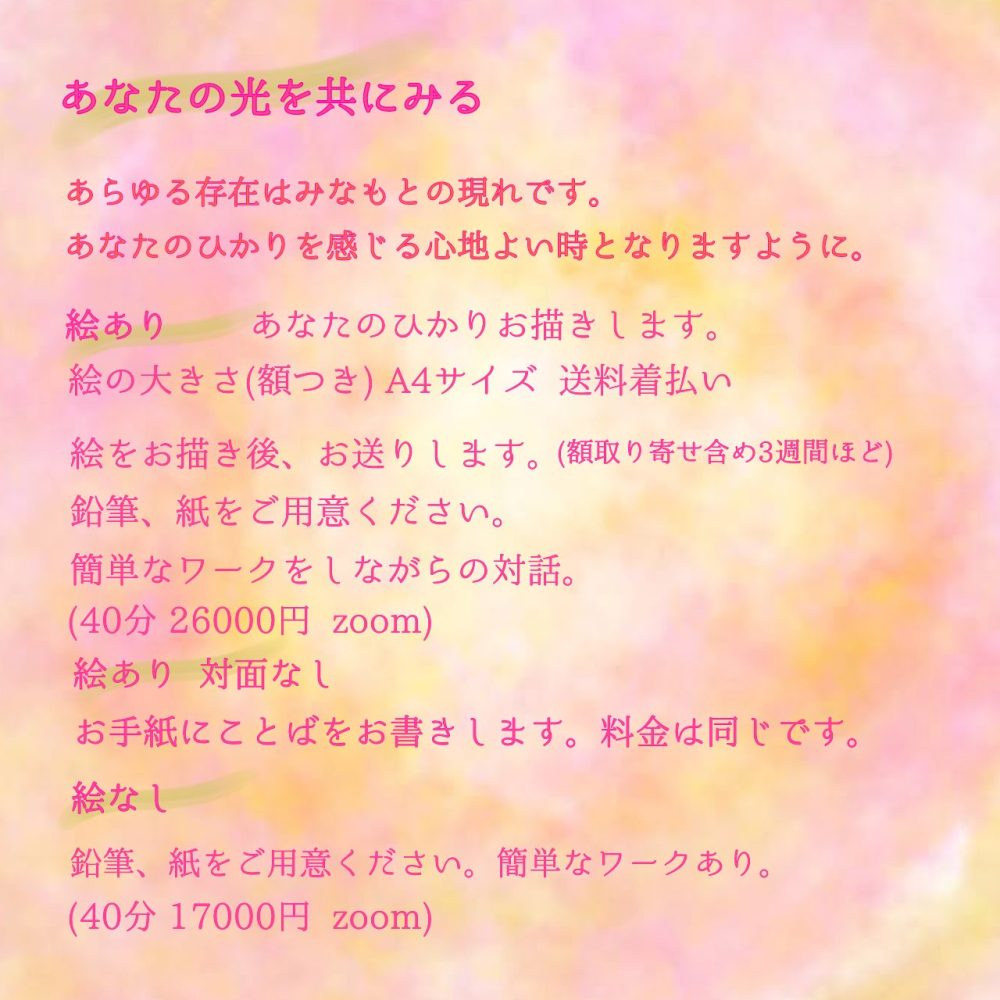 あなたの光を共にみる

あらゆる存在はみなもとの現れです。
あなたのひかりを感じる心地よい時となりますように。

絵あり　あなたのひかりお描きします。
絵の大きさ(額つき) A4サイズ　送料着払い

絵をお描き後、お送りします。(額取り寄せ含め3週間ほど)
鉛筆、紙をご用意ください。
簡単なワークをしながらの対話。
(40分 26000円　zoom)
絵あり　対面なし
お手紙にことばをお書きします。料金は同じです。

絵なし

鉛筆、紙をご用意ください。簡単なワークあり。
(40分 17000円　zoom)